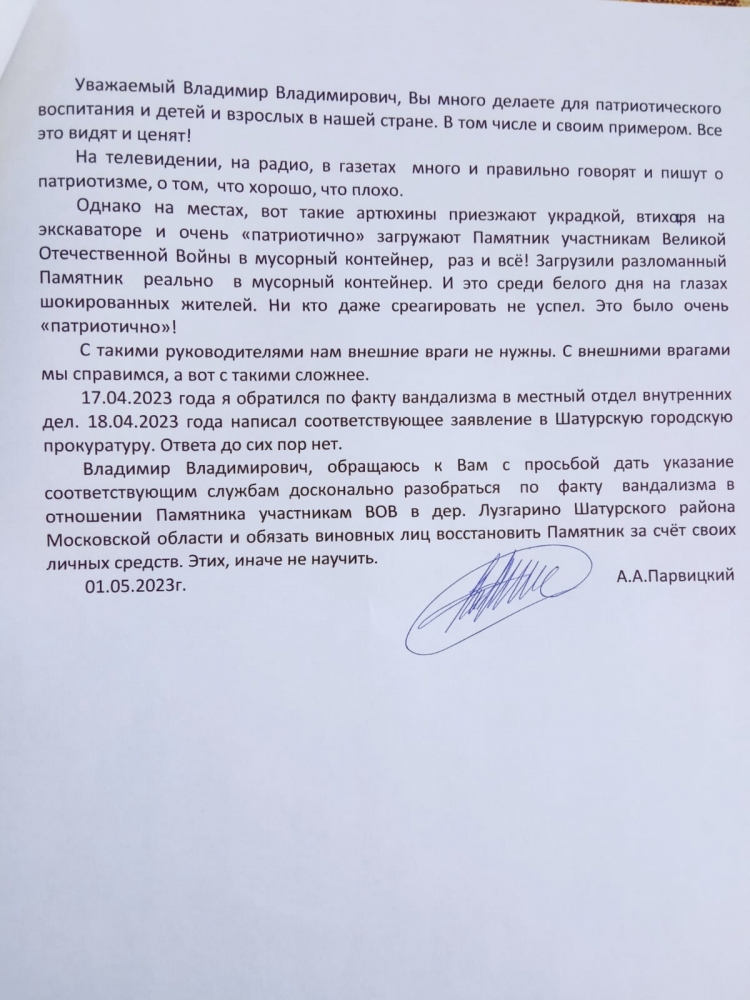 Уважаемый Владимир Владимирович, Вы много делаете для патриотического воспитания и детей и взрослых в нашей стране. В том числе и своим примером. Все это видят и ценят!

На телевидении, на радио, в газетах много и правильно говорят и пишут о патриотизме, о том, что хорошо, что плохо.

Однако на местах, вот такие артюхины приезжают украдкой, втихаря на экскаваторе и очень «патриотично» загружают Памятник участникам Великой Отечественной Войны в мусорный контейнер, раз и всё! Загрузили разломанный Памятник реально в мусорный контейнер. И это среди белого дня на глазах шокированных жителей. Ни кто даже среагировать не успел. Это было очень «патриотично»!

С такими руководителями нам внешние враги не нужны. С внешними врагами мы справимся, а вот с такими сложнее.

17.04.2023 года я обратился по факту вандализма в местный отдел внутренних дел. 18.04.2023 года написал соответствующее заявление в Шатурскую городскую прокуратуру. Ответа до сих пор нет.

Владимир Владимирович, обращаюсь к Вам с просьбой дать указание соответствующим службам досконально разобраться по факту вандализма в отношении Памятника участникам ВОВ в дер. Лузгарино Шатурского района Московской области и обязать виновных лиц восстановить Памятник за счёт своих личных средств. Этих, иначе не научить.

01.05.2023г.

А.А.Парвицкий